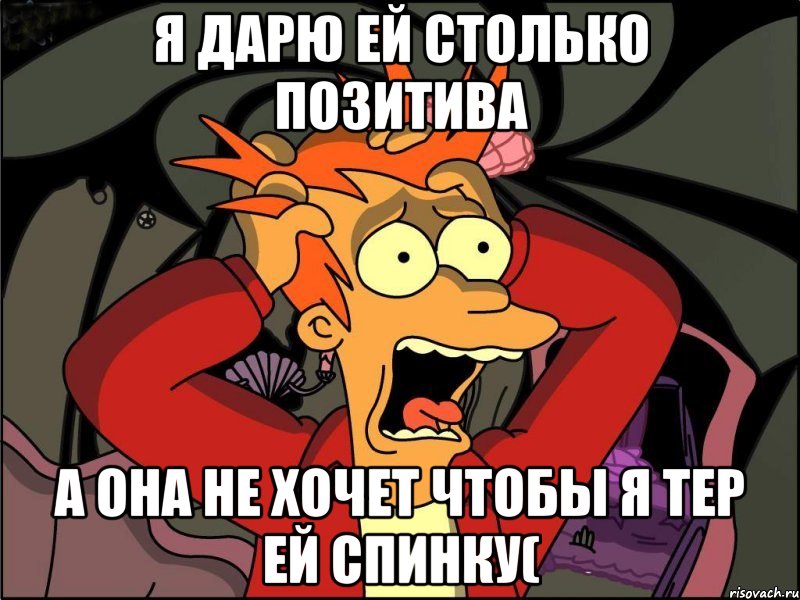 Я ДАРЮ ЕЙ СТОЛЬКО ПОЗИТИВА

А ОНА НЕ ХОЧЕТ ЧТОБЫ Я ТЕР ЕЙ СПИНКУ(

risovach.ru